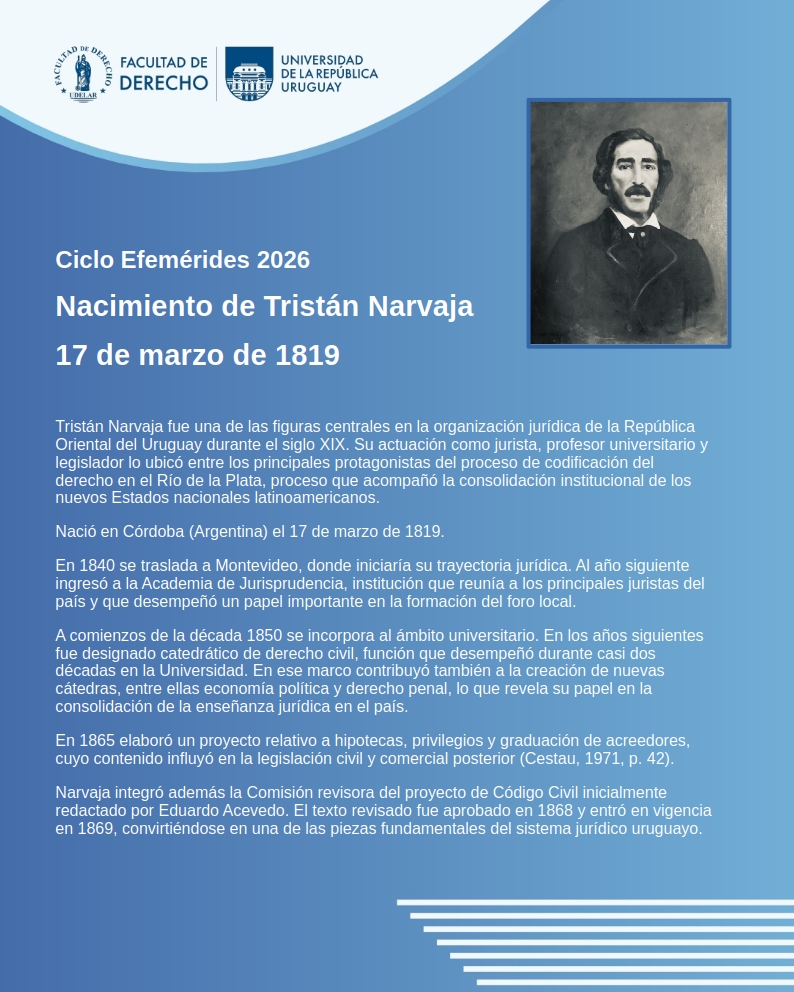 FACULTAD DE DERECHO UDELAR

FACULTAD DE DERECHO

UNIVERSIDAD DE LA REPÚBLICA URUGUAY

Ciclo Efemérides 2026

Nacimiento de Tristán Narvaja

17 de marzo de 1819

Tristán Narvaja fue una de las figuras centrales en la organización jurídica de la República Oriental del Uruguay durante el siglo XIX. Su actuación como jurista, profesor universitario y legislador lo ubicó entre los principales protagonistas del proceso de codificación del derecho en el Río de la Plata, proceso que acompañó la consolidación institucional de los nuevos Estados nacionales latinoamericanos.

Nació en Córdoba (Argentina) el 17 de marzo de 1819.

En 1840 se traslada a Montevideo, donde iniciaría su trayectoria jurídica. Al año siguiente ingresó a la Academia de Jurisprudencia, institución que reunía a los principales juristas del país y que desempeñó un papel importante en la formación del foro local.

A comienzos de la década 1850 se incorpora al ámbito universitario. En los años siguientes fue designado catedrático de derecho civil, función que desempeñó durante casi dos décadas en la Universidad. En ese marco contribuyó también a la creación de nuevas cátedras, entre ellas economía política y derecho penal, lo que revela su papel en la consolidación de la enseñanza jurídica en el país.

En 1865 elaboró un proyecto relativo a hipotecas, privilegios y graduación de acreedores, cuyo contenido influyó en la legislación civil y comercial posterior (Cestau, 1971, p. 42).

Narvaja integró además la Comisión revisora del proyecto de Código Civil inicialmente redactado por Eduardo Acevedo. El texto revisado fue aprobado en 1868 y entró en vigencia en 1869, convirtiéndose en una de las piezas fundamentales del sistema jurídico uruguayo.